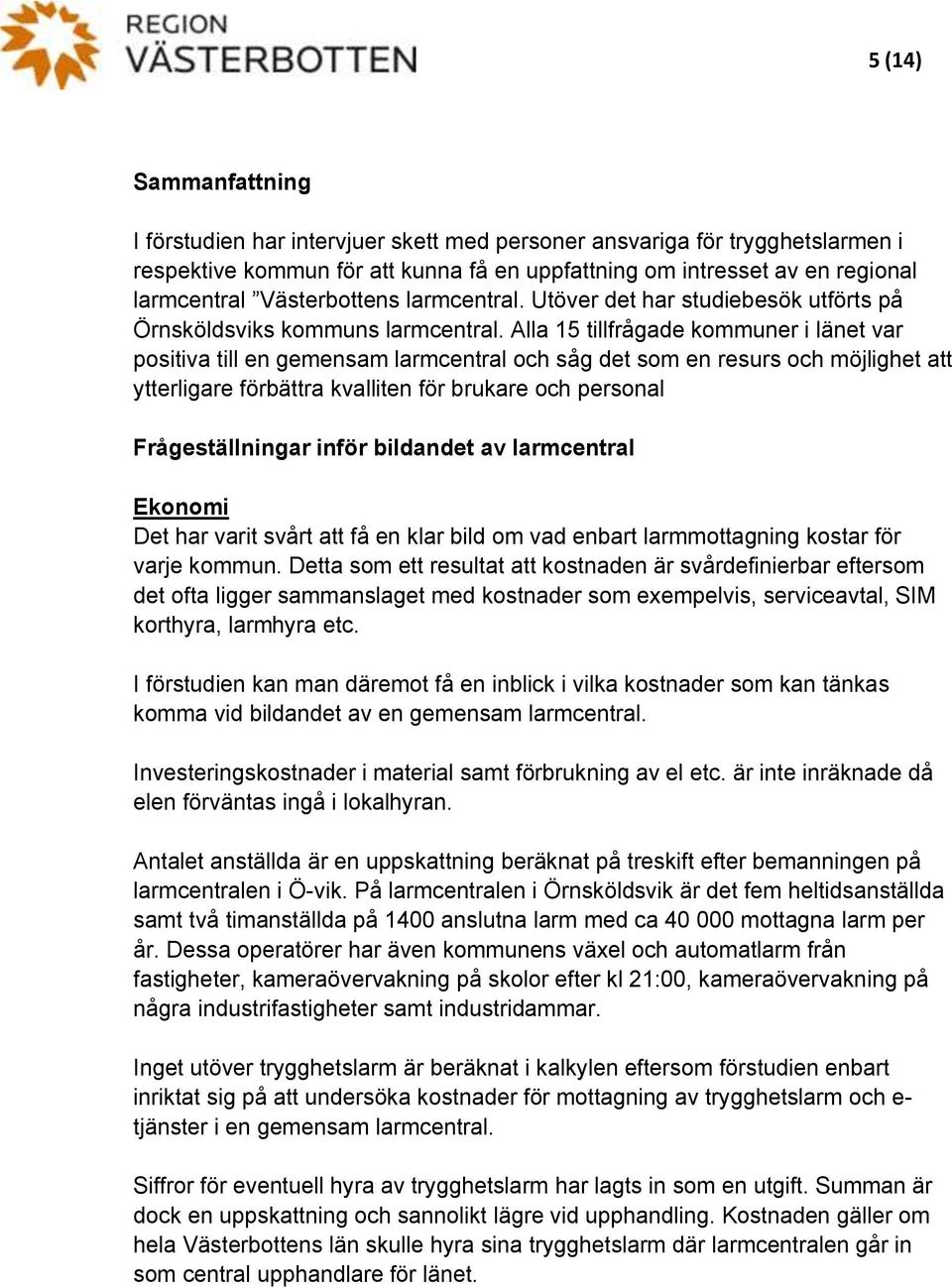 REGION
VÄSTERBOTTEN

5 (14)

Sammanfattning

I förstudien har intervjuer skett med personer ansvariga för trygghetslarmen i respektive kommun för att kunna få en uppfattning om intresset av en regional larmcentral ”Västerbottens larmcentral. Utöver det har studiebesök utförts på Örnsköldsviks kommuns larmcentral. Alla 15 tillfrågade kommuner i länet var positiva till en gemensam larmcentral och såg det som en resurs och möjlighet att ytterligare förbättra kvalliten för brukare och personal

Frågeställningar inför bildandet av larmcentral

Ekonomi
Det har varit svårt att få en klar bild om vad enbart larmmottagning kostar för varje kommun. Detta som ett resultat att kostnaden är svårdefinierbar eftersom det ofta ligger sammanslaget med kostnader som exempelvis, serviceavtal, SIM korthyra, larmhyra etc.

I förstudien kan man däremot få en inblick i vilka kostnader som kan tänkas komma vid bildandet av en gemensam larmcentral.

Investeringskostnader i material samt förbrukning av el etc. är inte inräknade då elen förväntas ingå i lokalhyran.

Antalet anställda är en uppskattning beräknat på treskift efter bemanningen på larmcentralen i Ö-vik. På larmcentralen i Örnsköldsvik är det fem heltidsanställda samt två timanställda på 1400 anslutna larm med ca 40 000 mottagna larm per år. Dessa operatörer har även kommunens växel och automatlarm från fastigheter, kameraövervakning på skolor efter kl 21:00, kameraövervakning på några industrifastigheter samt industridammar.

Inget utöver trygghetslarm är beräknat i kalkylen eftersom förstudien enbart inriktat sig på att undersöka kostnader för mottagning av trygghetslarm och e-tjänster i en gemensam larmcentral.

Siffror för eventuell hyra av trygghetslarm har lagts in som en utgift. Summan är dock en uppskattning och sannolikt lägre vid upphandling. Kostnaden gäller om hela Västerbottens län skulle hyra sina trygghetslarm där larmcentralen går in som central upphandlare för länet.